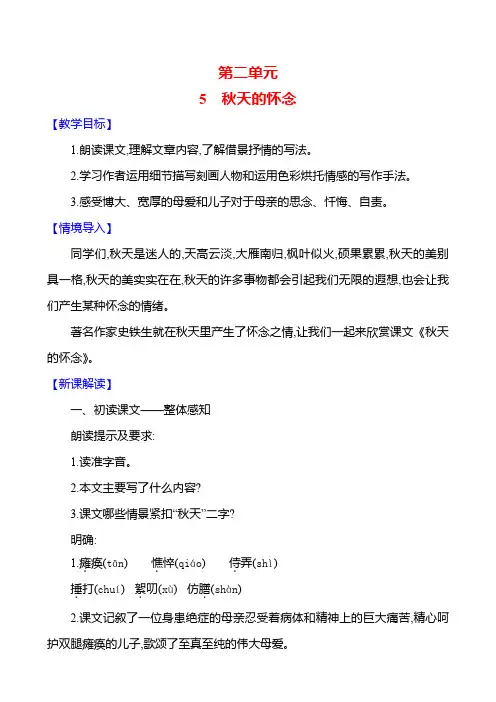 第二单元
5　秋天的怀念

【教学目标】

1.朗读课文,理解文章内容,了解借景抒情的写法。

2.学习作者运用细节描写刻画人物和运用色彩烘托情感的写作手法。

3.感受博大、宽厚的母爱和儿子对于母亲的思念、忏悔、自责。

【情境导入】

同学们,秋天是迷人的,天高云淡,大雁南归,枫叶似火,硕果累累,秋天的美别具一格,秋天的美实实在在,秋天的许多事物都会引起我们无限的遐想,也会让我们产生某种怀念的情绪。

著名作家史铁生就在秋天里产生了怀念之情,让我们一起来欣赏课文《秋天的怀念》。

【新课解读】

一、初读课文——整体感知

朗读提示及要求:

1.读准字音。

2.本文主要写了什么内容?

3.课文哪些情景紧扣“秋天”二字?

明确:

1.瘫痪(tān)　憔悴(qiáo)　侍弄(shì)

捶打(chuí)　絮叨(xù)　仿膳(shàn)

2.课文记叙了一位身患绝症的母亲忍受着病体和精神上的巨大痛苦,精心呵护双腿瘫痪的儿子,歌颂了至真至纯的伟大母爱。